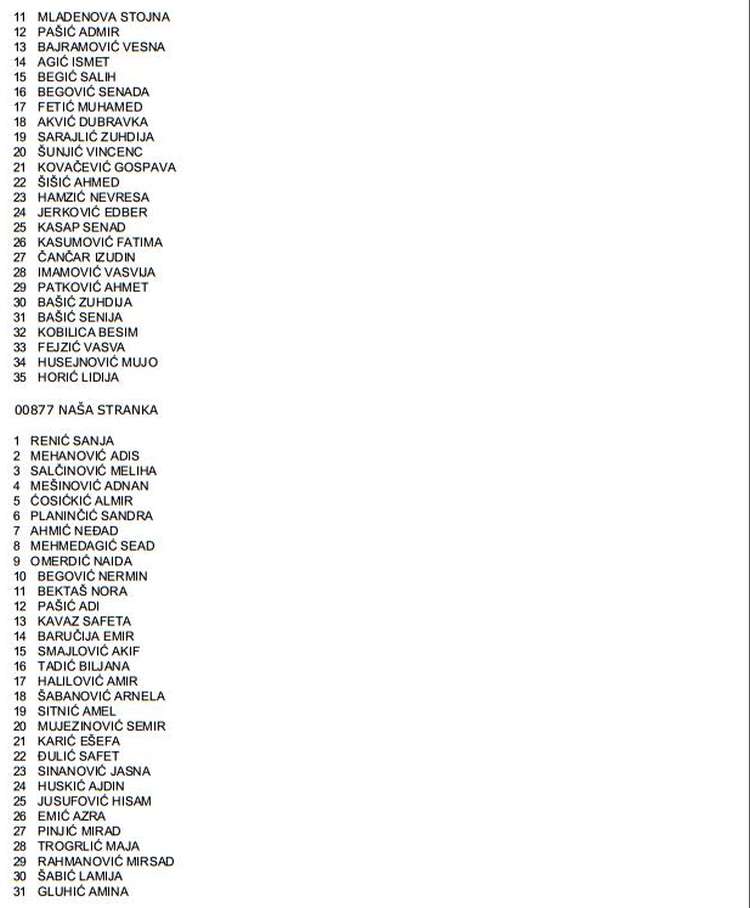 11 MLADENOVA STOJNA
12 PAŠIĆ ADMIR
13 BAJRAMOVIĆ VESNA
14 AGIĆ ISMET
15 BEGIĆ SALIH
16 BEGOVIĆ SENADA
17 FETIĆ MUHAMED
18 AKVIĆ DUBRAVKA
19 SARAJLIĆ ZUHDIJA
20 ŠUNJIĆ VINCENC
21 KOVAČEVIĆ GOSPAVA
22 ŠIŠIĆ AHMED
23 HAMZIĆ NEVRESA
24 JERKOVIĆ EDBER
25 KASAP SENAD
26 KASUMOVIĆ FATIMA
27 ČANČAR IZUDIN
28 IMAMOVIĆ VASVIJA
29 PATKOVIĆ AHMET
30 BAŠIĆ ZUHDIJA
31 BAŠIĆ SENIJA
32 KOBILICA BESIM
33 FEJZIĆ VASVA
34 HUSEJNOVIĆ MUJO
35 HORIĆ LIDIJA

00877 NAŠA STRANKA

1 RENIĆ SANJA
2 MEHANOVIĆ ADIS
3 SALČINOVIĆ MELIHA
4 MEŠINOVIĆ ADNAN
5 ĆOSIĆKIĆ ALMIR
6 PLANINČIĆ SANDRA
7 AHMIĆ NEĐAD
8 MEHMEDAGIĆ SEAD
9 OMERDIĆ NAIDA
10 BEGOVIĆ NERMIN
11 BEKTAŠ NORA
12 PAŠIĆ ADI
13 KAVAZ SAFETA
14 BARUČIJA EMIR
15 SMAJLOVIĆ AKIF
16 TADIĆ BILJANA
17 HALILOVIĆ AMIR
18 ŠABANOVIĆ ARNELA
19 SITNIĆ AMEL
20 MUJEZINOVIĆ SEMIR
21 KARIĆ EŠEFA
22 ĐULIĆ SAFET
23 SINANOVIĆ JASNA
24 HUSKIĆ AJDIN
25 JUSUFOVIĆ HISAM
26 EMIĆ AZRA
27 PINJIĆ MIRAD
28 TROGRLIĆ MAJA
29 RAHMANOVIĆ MIRSAD
30 ŠABIĆ LAMIJA
31 GLUHIĆ AMINA